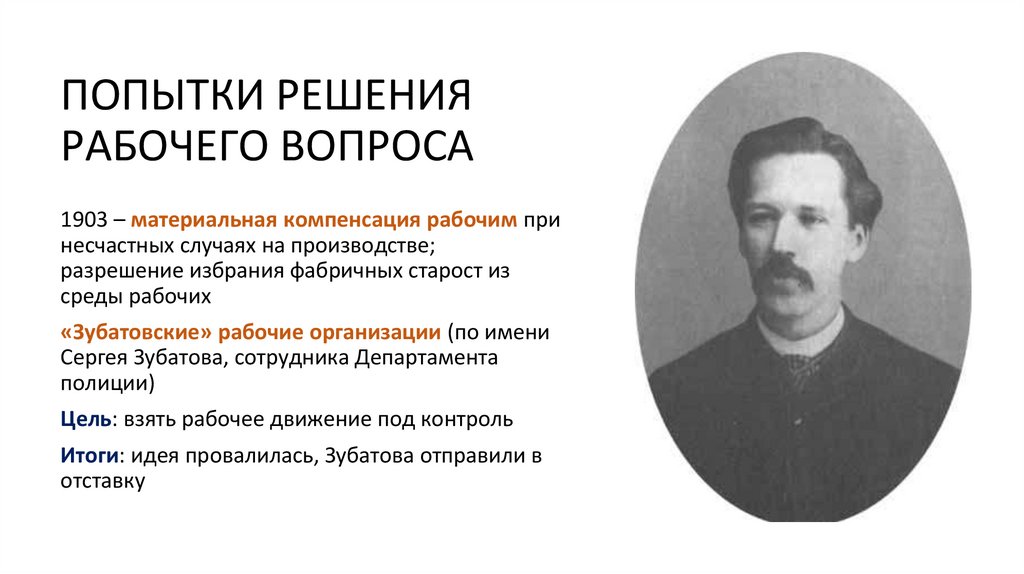 ПОПЫТКИ РЕШЕНИЯ РАБОЧЕГО ВОПРОСА

1903 – материальная компенсация рабочим при несчастных случаях на производстве; разрешение избрания фабричных старост из среды рабочих

«Зубатовские» рабочие организации (по имени Сергея Зубатова, сотрудника Департамента полиции)

Цель: взять рабочее движение под контроль

Итоги: идея провалилась, Зубатова отправили в отставку